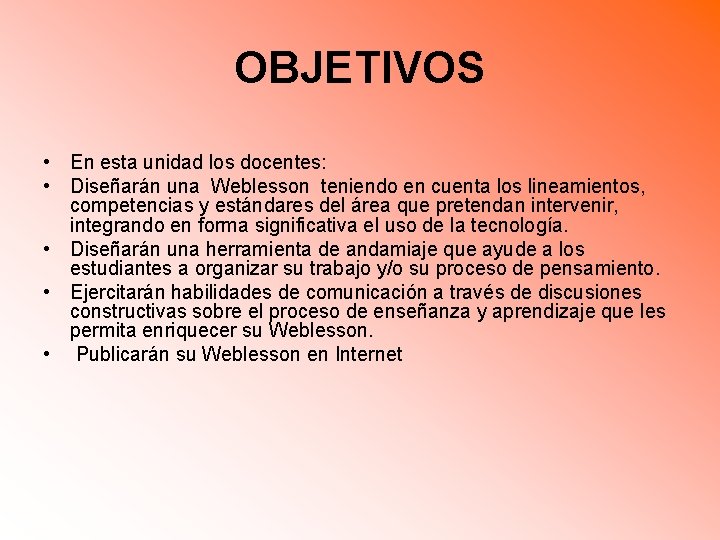 OBJETIVOS

• En esta unidad los docentes:
• Diseñarán una Weblesson teniendo en cuenta los lineamientos, competencias y estándares del área que pretendan intervenir, integrando en forma significativa el uso de la tecnología.
• Diseñarán una herramienta de andamiaje que ayude a los estudiantes a organizar su trabajo y/o su proceso de pensamiento.
• Ejercitarán habilidades de comunicación a través de discusiones constructivas sobre el proceso de enseñanza y aprendizaje que les permita enriquecer su Weblesson.
• Publicarán su Weblesson en Internet